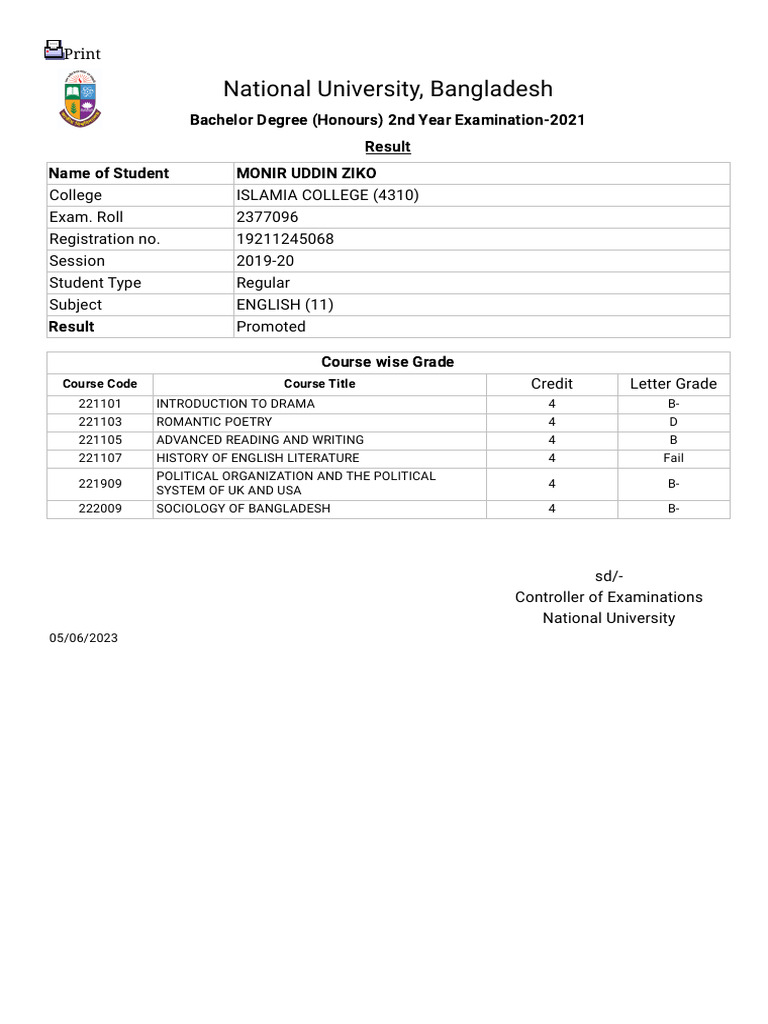 Print

National University, Bangladesh

Bachelor Degree (Honours) 2nd Year Examination-2021

Result

| Name of Student | MONIR UDDIN ZIKO |
|---|---|
| College | ISLAMIA COLLEGE (4310) |
| Exam. Roll | 2377096 |
| Registration no. | 19211245068 |
| Session | 2019-20 |
| Student Type | Regular |
| Subject | ENGLISH (11) |
| Result | Promoted |

Course wise Grade

| Course Code | Course Title | Credit | Letter Grade |
|---|---|---|---|
| 221101 | INTRODUCTION TO DRAMA | 4 | B- |
| 221103 | ROMANTIC POETRY | 4 | D |
| 221105 | ADVANCED READING AND WRITING | 4 | B |
| 221107 | HISTORY OF ENGLISH LITERATURE | 4 | Fail |
| 221909 | POLITICAL ORGANIZATION AND THE POLITICAL SYSTEM OF UK AND USA | 4 | B- |
| 222009 | SOCIOLOGY OF BANGLADESH | 4 | B- |

sd/-
Controller of Examinations
National University

05/06/2023